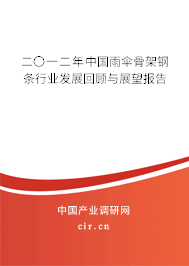 二〇一二年中国雨伞骨架钢条行业发展回顾与展望报告

中国产业调研网
cir.cn